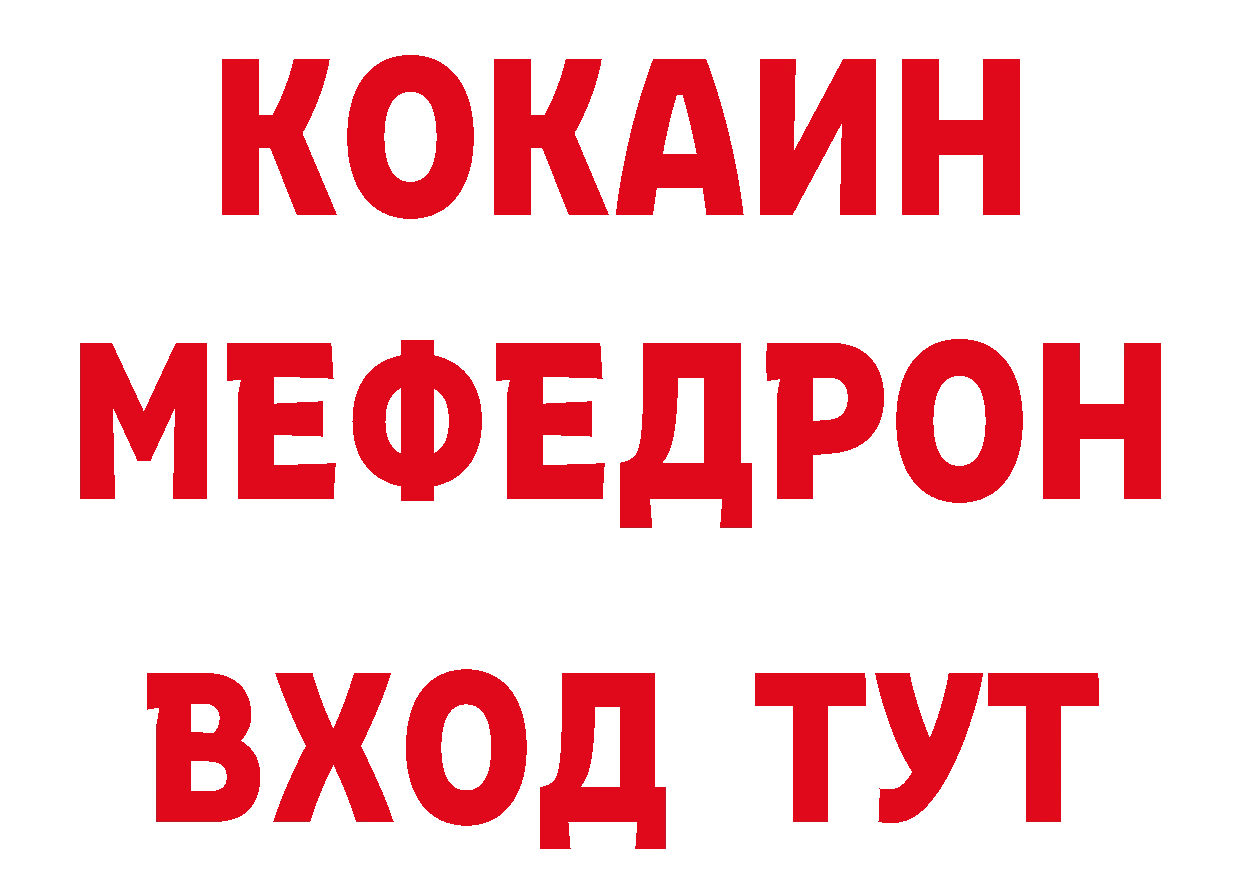 КОКАИН
МЕФЕДРОН
ВХОД ТУТ